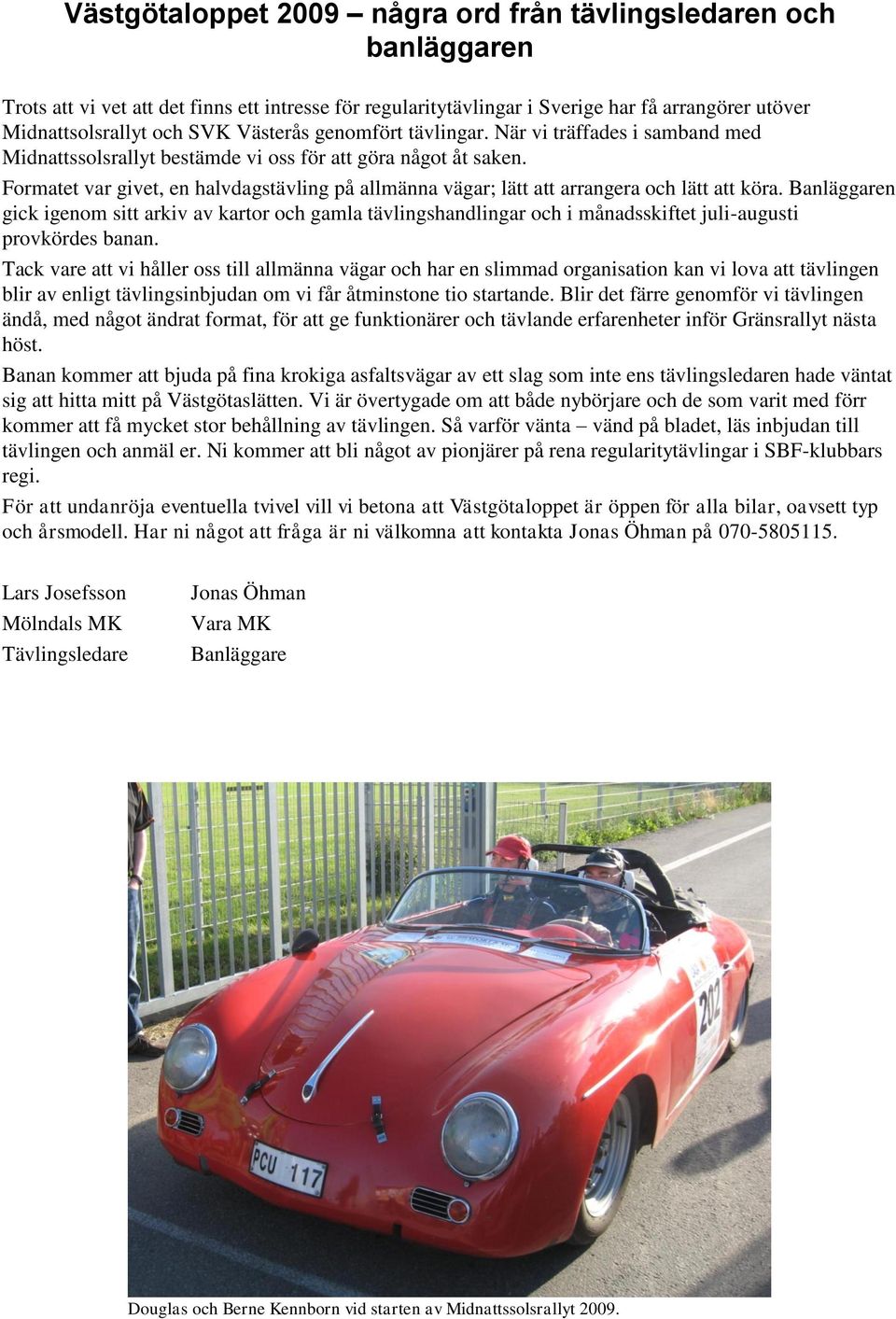 Västgötaloppet 2009 – några ord från tävlingsledaren och banläggaren

Trots att vi vet att det finns ett intresse för regularitytävlingar i Sverige har få arrangörer utöver Midnattsolsrallyt och SVK Västerås genomfört tävlingar. När vi träffades i samband med Midnattssolsrallyt bestämde vi oss för att göra något åt saken.

Formatet var givet, en halvdagstävling på allmänna vägar; lätt att arrangera och lätt att köra. Banläggaren gick igenom sitt arkiv av kartor och gamla tävlingshandlingar och i månadsskiftet juli-augusti provkördes banan.

Tack vare att vi håller oss till allmänna vägar och har en slimmad organisation kan vi lova att tävlingen blir av enligt tävlingsinbjudan om vi får åtminstone tio startande. Blir det färre genomför vi tävlingen ändå, med något ändrat format, för att ge funktionärer och tävlande erfarenheter inför Gränsrallyt nästa höst.

Banan kommer att bjuda på fina krokiga asfaltsvägar av ett slag som inte ens tävlingsledaren hade väntat sig att hitta mitt på Västgötaslätten. Vi är övertygade om att både nybörjare och de som varit med förr kommer att få mycket stor behållning av tävlingen. Så varför vänta – vänd på bladet, läs inbjudan till tävlingen och anmäl er. Ni kommer att bli något av pionjärer på rena regularitytävlingar i SBF-klubbars regi.

För att undanröja eventuella tvivel vill vi betona att Västgötaloppet är öppen för alla bilar, oavsett typ och årsmodell. Har ni något att fråga är ni välkomna att kontakta Jonas Öhman på 070-5805115.

Lars Josefsson
Mölndals MK
Tävlingsledare

Jonas Öhman
Vara MK
Banläggare

202

PCU 117

Douglas och Berne Kennborn vid starten av Midnattssolsrallyt 2009.